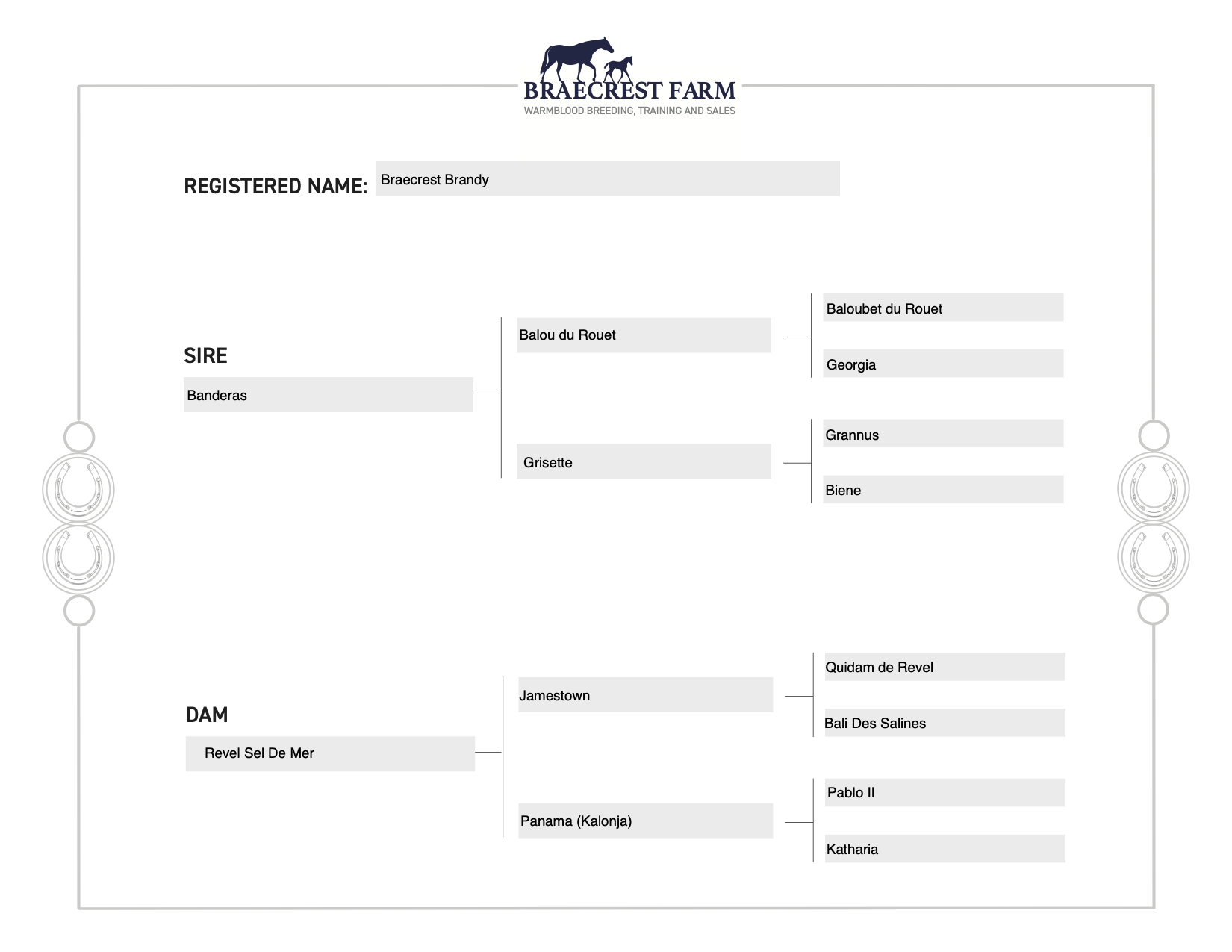 BRAECREST FARM
WARMBLOOD BREEDING, TRAINING AND SALES

REGISTERED NAME: Braecrest Brandy

SIRE
Banderas

Balou du Rouet

Baloubet du Rouet

Georgia

Grisette

Grannus

Biene

DAM
Revel Sel De Mer

Jamestown

Quidam de Revel

Bali Des Salines

Panama (Kalonja)

Pablo II

Katharia